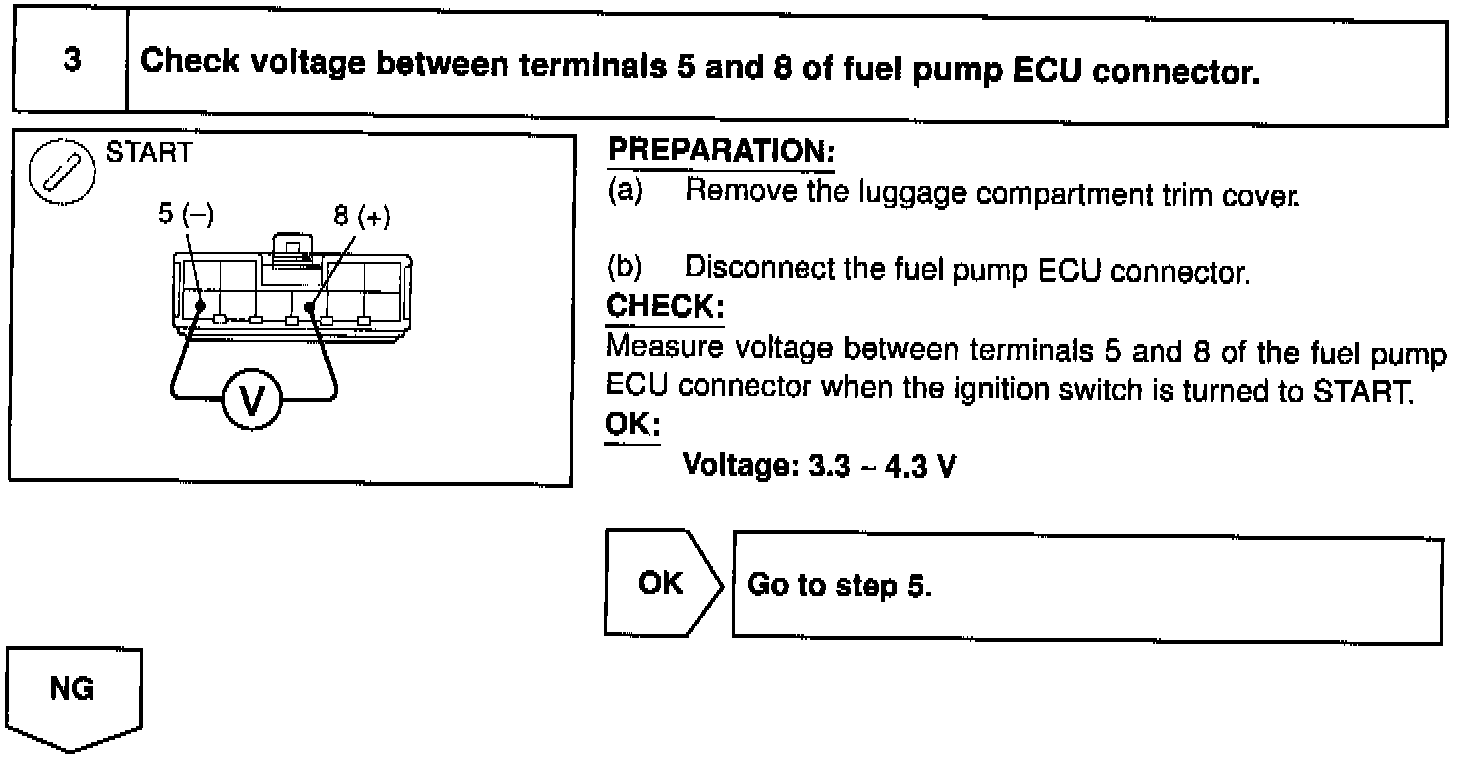 3

Check voltage between terminals 5 and 8 of fuel pump ECU connector.

START

5 (–)

8 (+)

V

PREPARATION:

(a) Remove the luggage compartment trim cover.

(b) Disconnect the fuel pump ECU connector.

CHECK:

Measure voltage between terminals 5 and 8 of the fuel pump ECU connector when the ignition switch is turned to START.

OK:

Voltage: 3.3 ~ 4.3 V

OK

Go to step 5.

NG